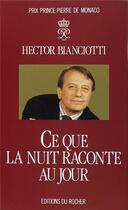 PRIX PRINCE PIERRE DE MONACO

HECTOR BIANCIOTTI

CE QUE
LA NUIT RACONTE
AU JOUR

EDITIONS DU ROCHER